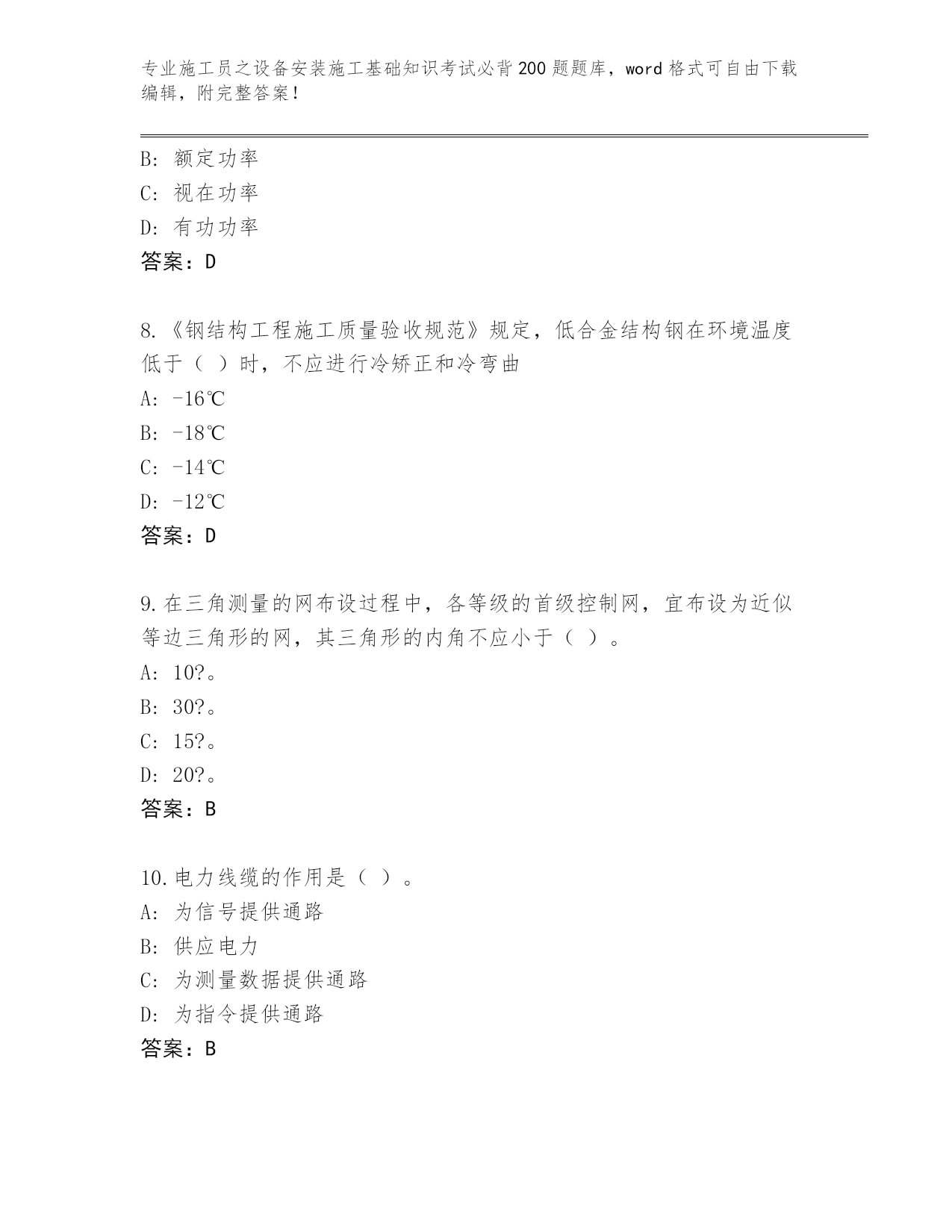 专业施工员之设备安装施工基础知识考试必背200题题库，word格式可自由下载编辑，附完整答案！

B: 额定功率

C: 视在功率

D: 有功功率

答案：D

8.《钢结构工程施工质量验收规范》规定，低合金结构钢在环境温度低于（ ）时，不应进行冷矫正和冷弯曲

A: -16℃

B: -18℃

C: -14℃

D: -12℃

答案：D

9.在三角测量的网布设过程中，各等级的首级控制网，宜布设为近似等边三角形的网，其三角形的内角不应小于（ ）。

A: 10?。

B: 30?。

C: 15?。

D: 20?。

答案：B

10.电力线缆的作用是（ ）。

A: 为信号提供通路

B: 供应电力

C: 为测量数据提供通路

D: 为指令提供通路

答案：B